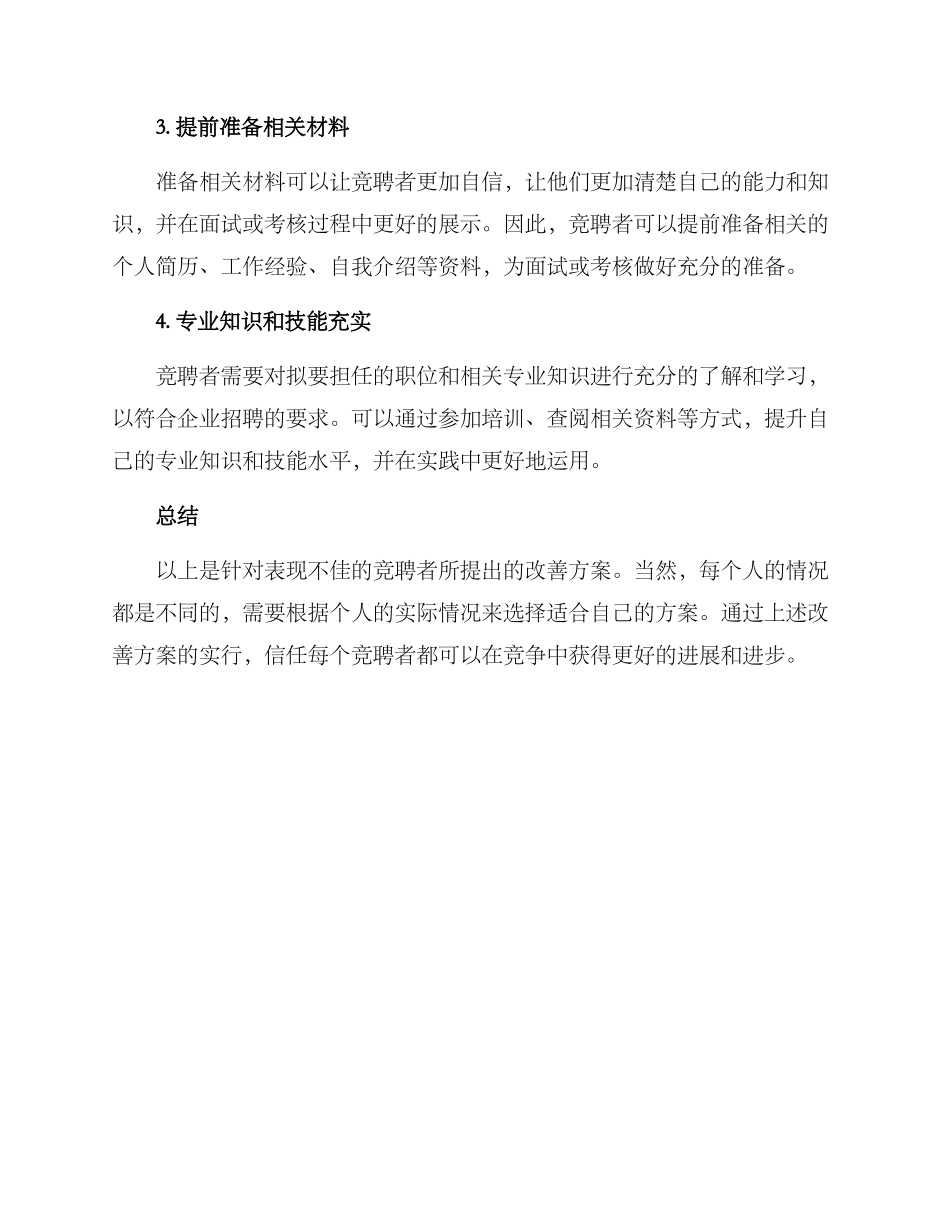 3. 提前准备相关材料

准备相关材料可以让竞聘者更加自信，让他们更加清楚自己的能力和知识，并在面试或考核过程中更好的展示。因此，竞聘者可以提前准备相关的个人简历、工作经验、自我介绍等资料，为面试或考核做好充分的准备。

4. 专业知识和技能充实

竞聘者需要对拟要担任的职位和相关专业知识进行充分的了解和学习，以符合企业招聘的要求。可以通过参加培训、查阅相关资料等方式，提升自己的专业知识和技能水平，并在实践中更好地运用。

总结

以上是针对表现不佳的竞聘者所提出的改善方案。当然，每个人的情况都是不同的，需要根据个人的实际情况来选择适合自己的方案。通过上述改善方案的实行，信任每个竞聘者都可以在竞争中获得更好的进展和进步。